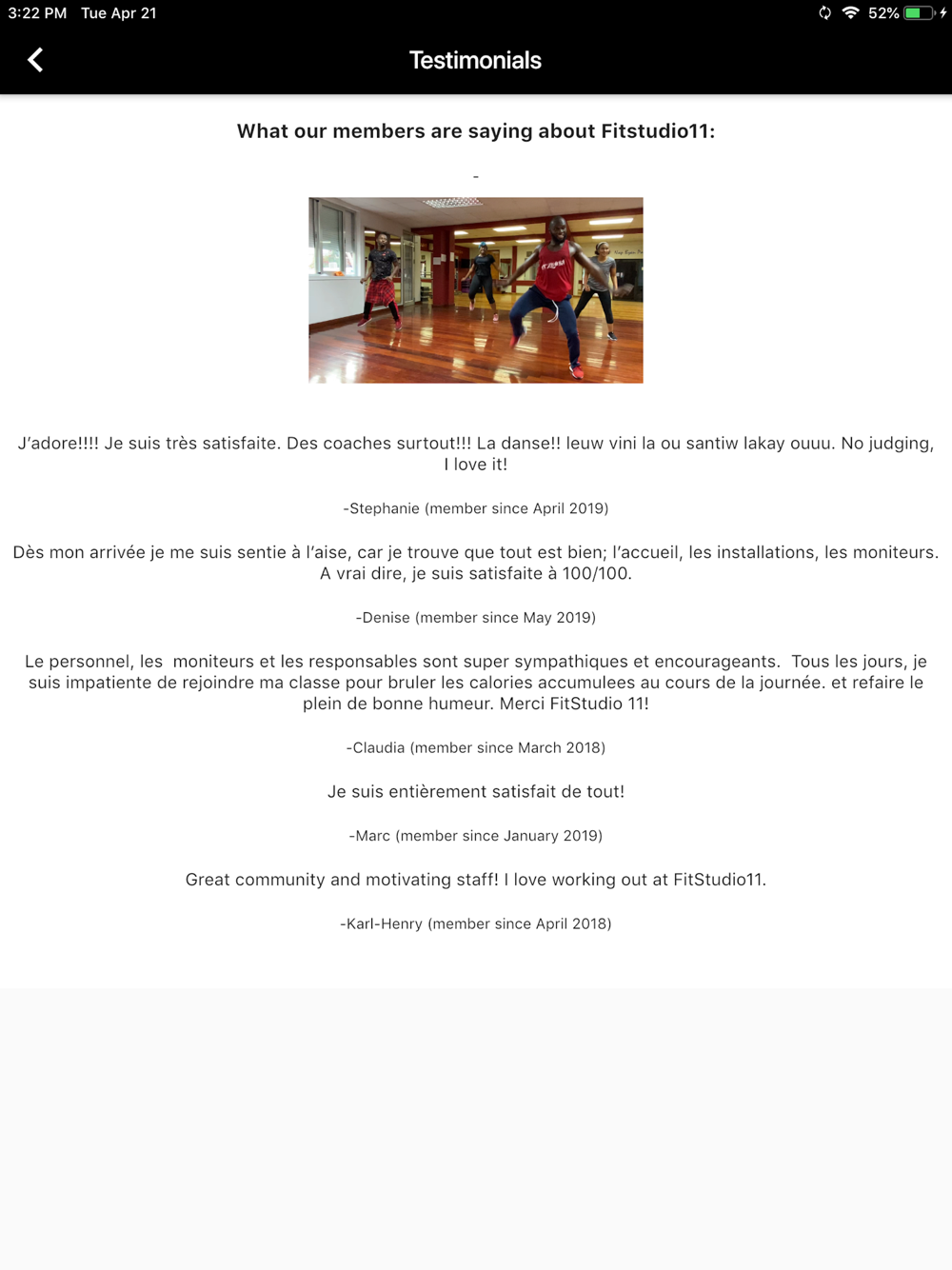 3:22 PM Tue Apr 21

52%

Testimonials

What our members are saying about Fitstudio11:

-

J'adore!!!! Je suis très satisfaite. Des coaches surtout!!! La danse!! leuw vini la ou santiw lakay ouuu. No judging, I love it!

-Stephanie (member since April 2019)

Dès mon arrivée je me suis sentie à l'aise, car je trouve que tout est bien; l'accueil, les installations, les moniteurs. A vrai dire, je suis satisfaite à 100/100.

-Denise (member since May 2019)

Le personnel, les moniteurs et les responsables sont super sympathiques et encourageants. Tous les jours, je suis impatiente de rejoindre ma classe pour bruler les calories accumulees au cours de la journée. et refaire le plein de bonne humeur. Merci FitStudio 11!

-Claudia (member since March 2018)

Je suis entièrement satisfait de tout!

-Marc (member since January 2019)

Great community and motivating staff! I love working out at FitStudio11.

-Karl-Henry (member since April 2018)